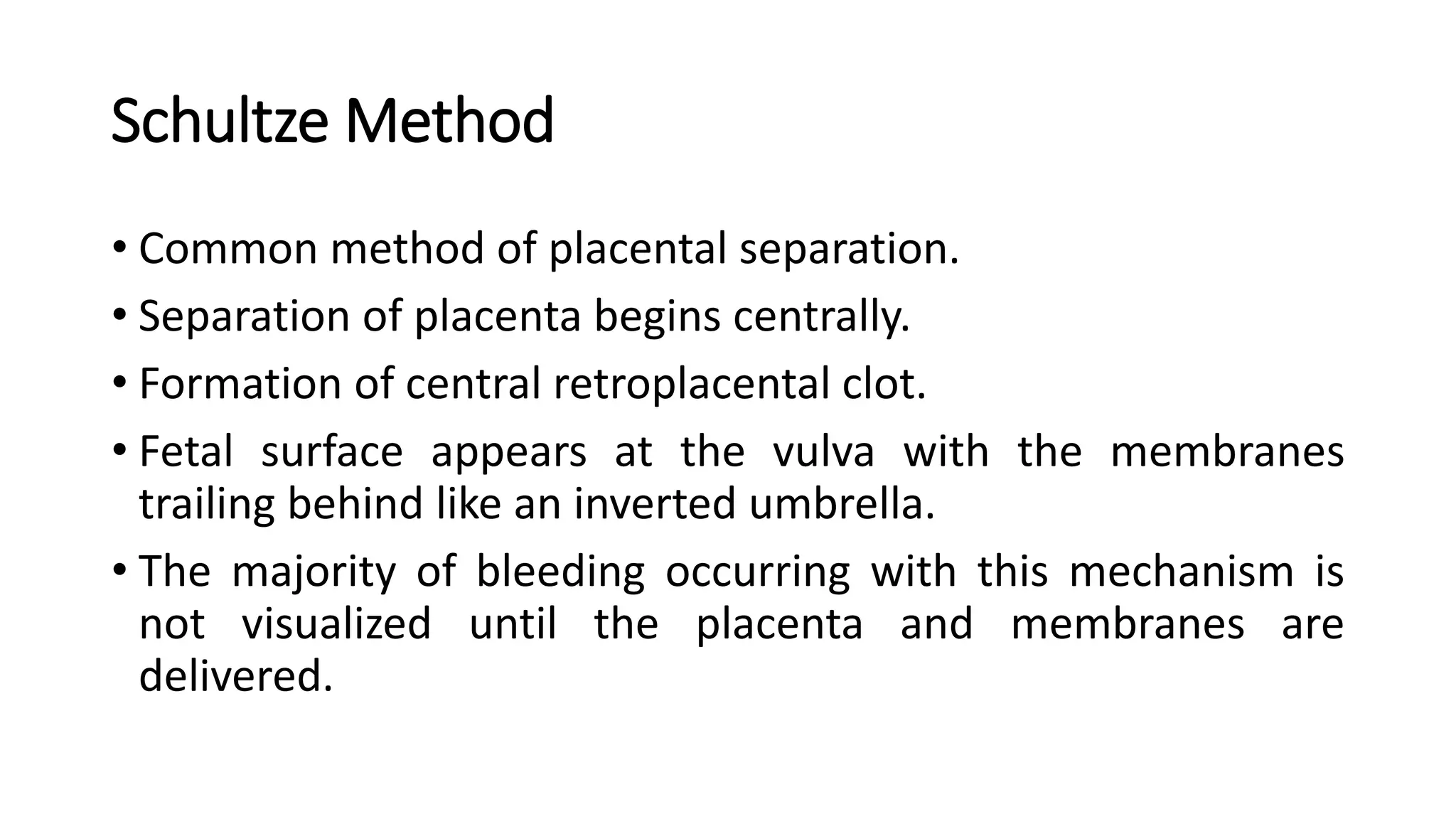 Schultze Method

• Common method of placental separation.

• Separation of placenta begins centrally.

• Formation of central retroplacental clot.

• Fetal surface appears at the vulva with the membranes trailing behind like an inverted umbrella.

• The majority of bleeding occurring with this mechanism is not visualized until the placenta and membranes are delivered.